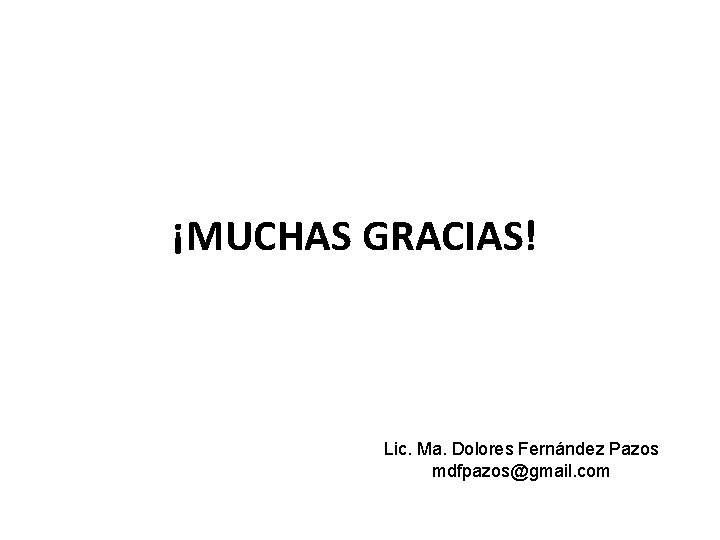 ¡MUCHAS GRACIAS!

Lic. Ma. Dolores Fernández Pazos
mdfpazos@gmail.com